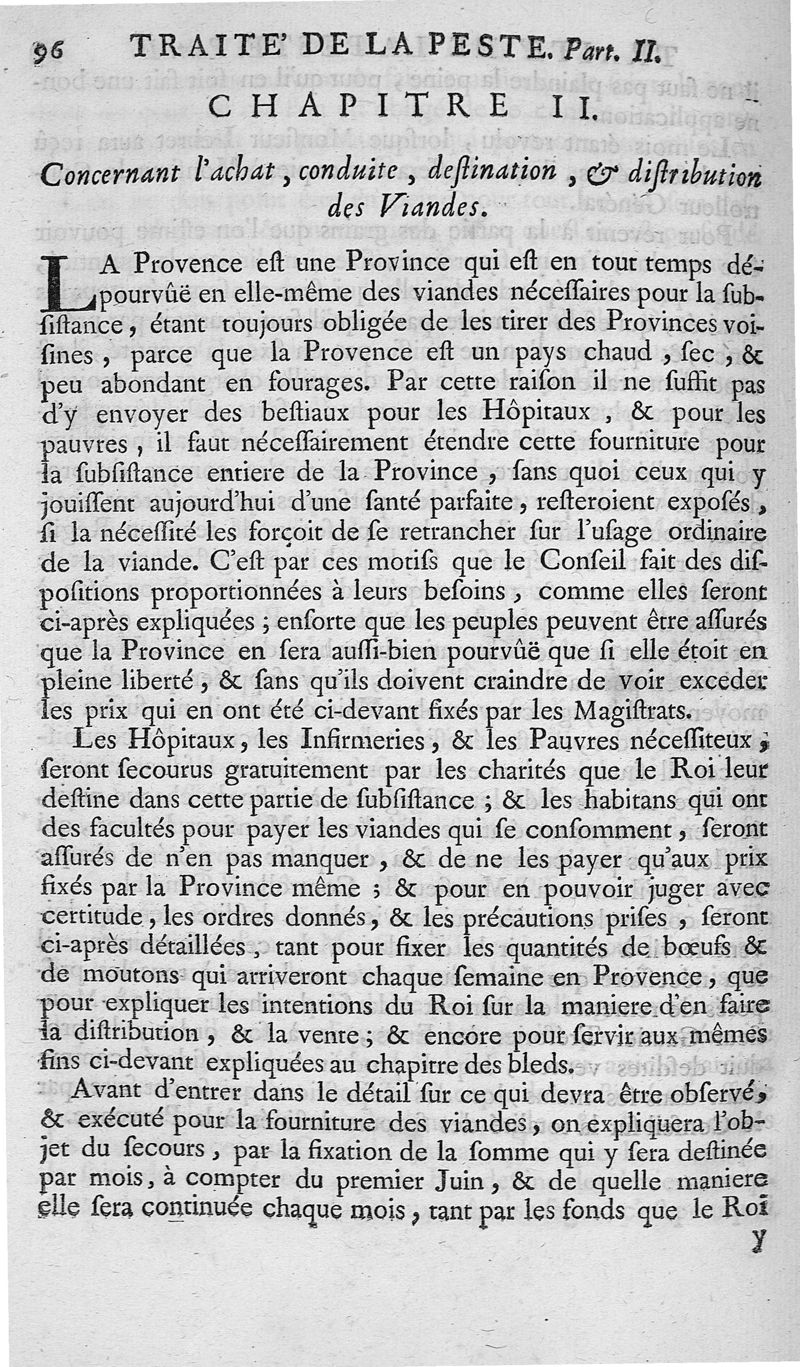 96 TRAITE' DE LA PESTE. Part. II.

CHAPITRE II.

Concernant l'achat, conduite, deſtination, & diſtribution des Viandes.

LA Provence eſt une Province qui eſt en tout temps dépourvûë en elle-même des viandes néceſſaires pour la ſubſiſtance, étant toujours obligée de les tirer des Provinces voiſines, parce que la Provence eſt un pays chaud, ſec, & peu abondant en fourages. Par cette raiſon il ne ſuffit pas d'y envoyer des beſtiaux pour les Hôpitaux, & pour les pauvres, il faut néceſſairement étendre cette fourniture pour la ſubſiſtance entiere de la Province, ſans quoi ceux qui y jouiſſent aujourd'hui d'une ſanté parfaite, reſteroient expoſés, ſi la néceſſité les forçoit de ſe retrancher ſur l'uſage ordinaire de la viande. C'eſt par ces motifs que le Conſeil fait des diſpoſitions proportionnées à leurs beſoins, comme elles ſeront ci-après expliquées; enſorte que les peuples peuvent être aſſurés que la Province en ſera auſſi-bien pourvûë que ſi elle étoit en pleine liberté, & ſans qu'ils doivent craindre de voir exceder les prix qui en ont été ci-devant fixés par les Magiſtrats.

Les Hôpitaux, les Infirmeries, & les Pauvres néceſſiteux, ſeront ſecourus gratuitement par les charités que le Roi leur deſtine dans cette partie de ſubſiſtance; & les habitans qui ont des facultés pour payer les viandes qui ſe conſomment, ſeront aſſurés de n'en pas manquer, & de ne les payer qu'aux prix fixés par la Province même; & pour en pouvoir juger avec certitude, les ordres donnés, & les précautions priſes, ſeront ci-après détaillées, tant pour fixer les quantités de bœufs & de moutons qui arriveront chaque ſemaine en Provence, que pour expliquer les intentions du Roi ſur la maniere d'en faire la diſtribution, & la vente; & encore pour ſervir aux mêmes fins ci-devant expliquées au chapitre des bleds.

Avant d'entrer dans le détail ſur ce qui devra être obſervé, & exécuté pour la fourniture des viandes, on expliquera l'objet du ſecours, par la fixation de la ſomme qui y ſera deſtinée par mois, à compter du premier Juin, & de quelle maniere elle ſera continuée chaque mois, tant par les fonds que le Roi

y